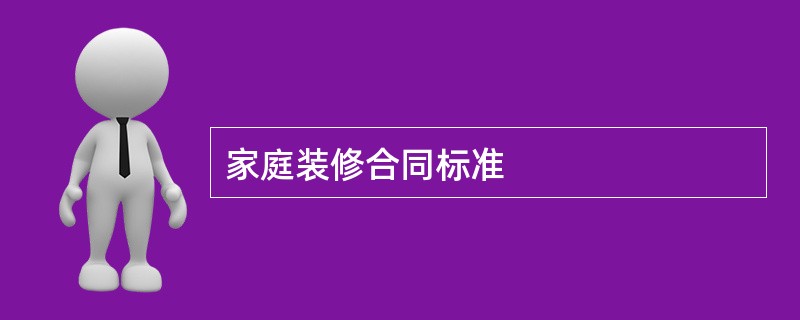 家庭装修合同标准